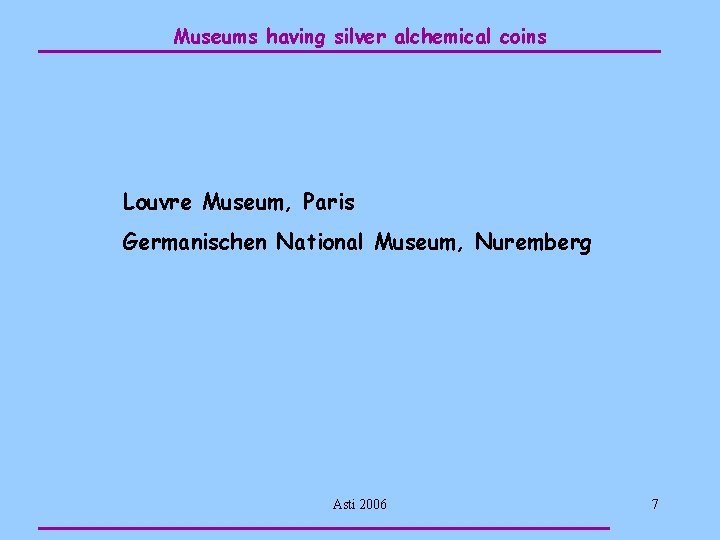 Museums having silver alchemical coins

Louvre Museum, Paris

Germanischen National Museum, Nuremberg

Asti 2006

7